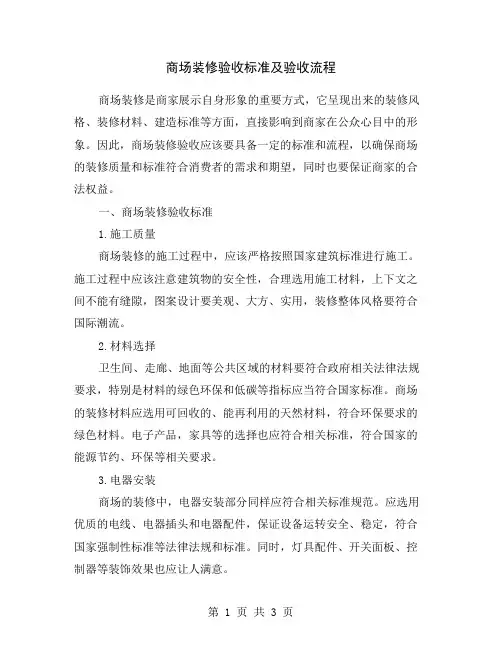 商场装修验收标准及验收流程

商场装修是商家展示自身形象的重要方式，它呈现出来的装修风格、装修材料、建造标准等方面，直接影响到商家在公众心目中的形象。因此，商场装修验收应该要具备一定的标准和流程，以确保商场的装修质量和标准符合消费者的需求和期望，同时也要保证商家的合法权益。

一、商场装修验收标准

1.施工质量

商场装修的施工过程中，应该严格按照国家建筑标准进行施工。施工过程中应该注意建筑物的安全性，合理选用施工材料，上下文之间不能有缝隙，图案设计要美观、大方、实用，装修整体风格要符合国际潮流。

2.材料选择

卫生间、走廊、地面等公共区域的材料要符合政府相关法律法规要求，特别是材料的绿色环保和低碳等指标应当符合国家标准。商场的装修材料应选用可回收的、能再利用的天然材料，符合环保要求的绿色材料。电子产品，家具等的选择也应符合相关标准，符合国家的能源节约、环保等相关要求。

3.电器安装

商场的装修中，电器安装部分同样应符合相关标准规范。应选用优质的电线、电器插头和电器配件，保证设备运转安全、稳定，符合国家强制性标准等法律法规和标准。同时，灯具配件、开关面板、控制器等装饰效果也应让人满意。

第 1 页 共 3 页